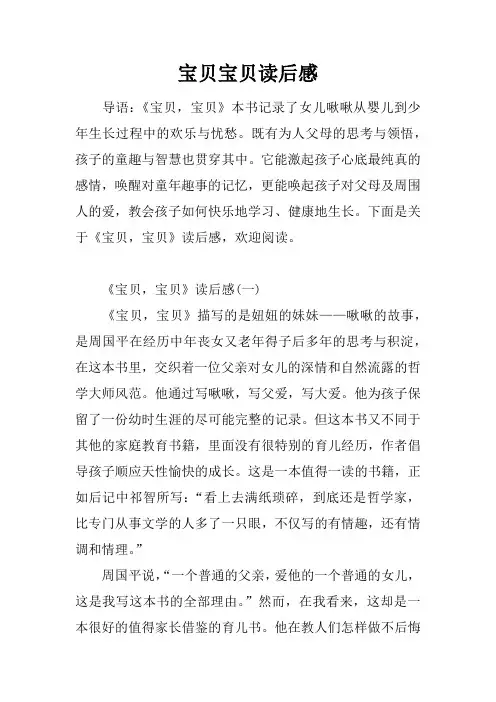 宝贝宝贝读后感

导语：《宝贝，宝贝》本书记录了女儿啾啾从婴儿到少年生长过程中的欢乐与忧愁。既有为人父母的思考与领悟，孩子的童趣与智慧也贯穿其中。它能激起孩子心底最纯真的感情，唤醒对童年趣事的记忆，更能唤起孩子对父母及周围人的爱，教会孩子如何快乐地学习、健康地生长。下面是关于《宝贝，宝贝》读后感，欢迎阅读。

《宝贝，宝贝》读后感(一)

《宝贝，宝贝》描写的是妞妞的妹妹——啾啾的故事，是周国平在经历中年丧女又老年得子后多年的思考与积淀，在这本书里，交织着一位父亲对女儿的深情和自然流露的哲学大师风范。他通过写啾啾，写父爱，写大爱。他为孩子保留了一份幼时生涯的尽可能完整的记录。但这本书又不同于其他的家庭教育书籍，里面没有很特别的育儿经历，作者倡导孩子顺应天性愉快的成长。这是一本值得一读的书籍，正如后记中祁智所写：“看上去满纸琐碎，到底还是哲学家，比专门从事文学的人多了一只眼，不仅写的有情趣，还有情调和情理。”

周国平说，“一个普通的父亲，爱他的一个普通的女儿，这是我写这本书的全部理由。”然而，在我看来，这却是一本很好的值得家长借鉴的育儿书。他在教人们怎样做不后悔